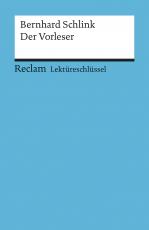 Bernhard Schlink
Der Vorleser

Reclam Lektüreschlüssel